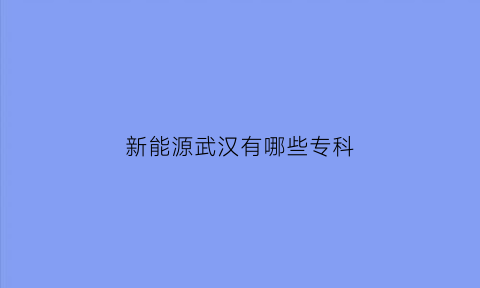 新能源武汉有哪些专科